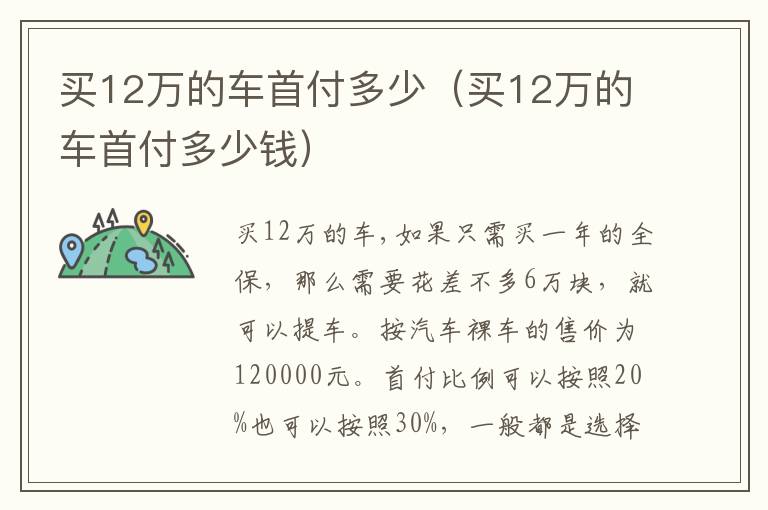 买12万的车首付多少（买12万的车首付多少钱）

买12万的车，如果只需买一年的全保，那么需要花差不多6万块，就可以提车。按汽车裸车的售价为120000元。首付比例可以按照20%也可以按照30%，一般都是选择